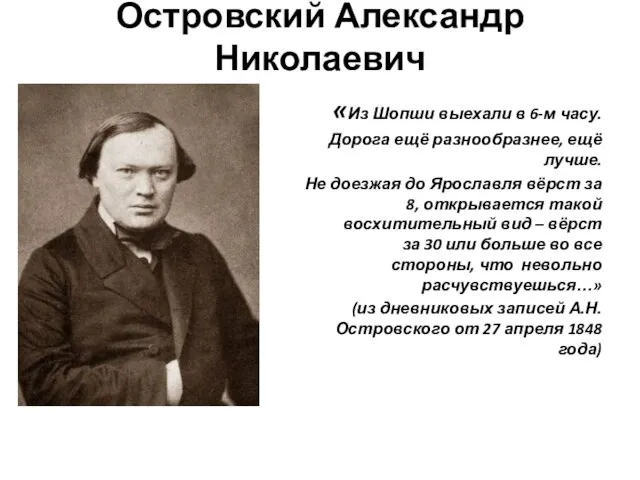 Островский Александр Николаевич

«Из Шопши выехали в 6-м часу.

Дорога ещё разнообразнее, ещё лучше.

Не доезжая до Ярославля вёрст за 8, открывается такой восхитительный вид – вёрст за 30 или больше во все стороны, что невольно расчувствуешься…»

(из дневниковых записей А.Н. Островского от 27 апреля 1848 года)